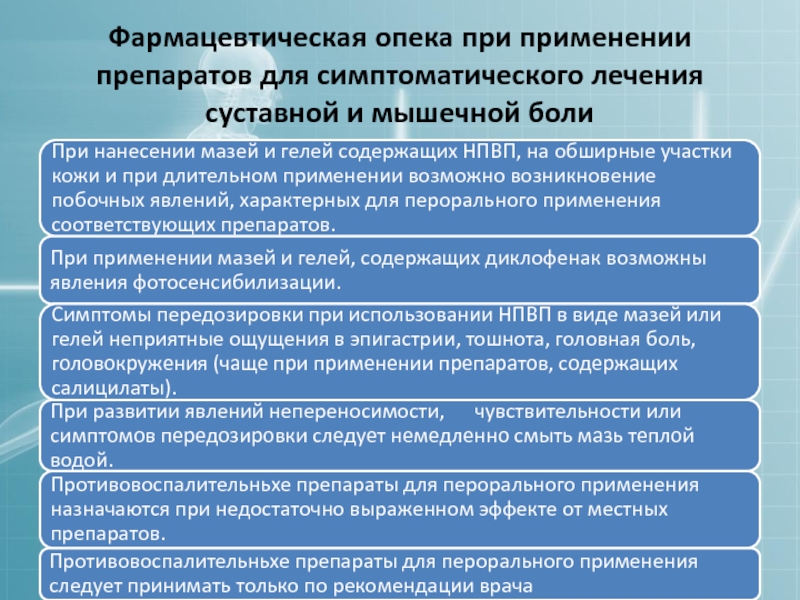 Фармацевтическая опека при применении препаратов для симптоматического лечения суставной и мышечной боли

При нанесении мазей и гелей содержащих НПВП, на обширные участки кожи и при длительном применении возможно возникновение побочных явлений, характерных для перорального применения соответствующих препаратов.

При применении мазей и гелей, содержащих диклофенак возможны явления фотосенсибилизации.

Симптомы передозировки при использовании НПВП в виде мазей или гелей неприятные ощущения в эпигастрии, тошнота, головная боль, головокружения (чаще при применении препаратов, содержащих салицилаты).

При развитии явлений непереносимости, чувствительности или симптомов передозировки следует немедленно смыть мазь теплой водой.

Противовоспалительньхе препараты для перорального применения назначаются при недостаточно выраженном эффекте от местных препаратов.

Противовоспалительньхе препараты для перорального применения следует принимать только по рекомендации врача